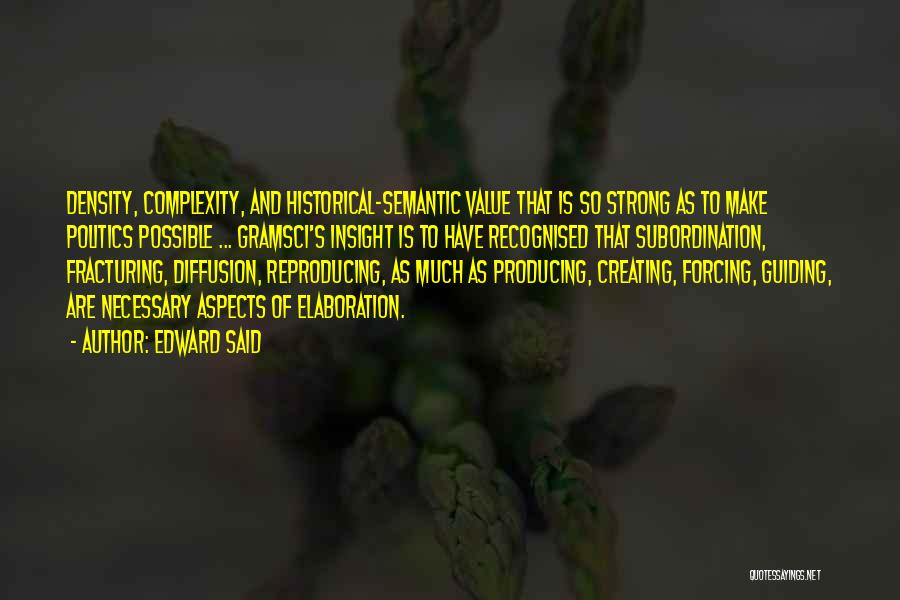 DENSITY, COMPLEXITY, AND HISTORICAL-SEMANTIC VALUE THAT IS SO STRONG AS TO MAKE POLITICS POSSIBLE ... GRAMSCI'S INSIGHT IS TO HAVE RECOGNISED THAT SUBORDINATION, FRACTURING, DIFFUSION, REPRODUCING, AS MUCH AS PRODUCING, CREATING, FORCING, GUIDING, ARE NECESSARY ASPECTS OF ELABORATION.

- AUTHOR: EDWARD SAID

QUOTESSAYINGS.NET